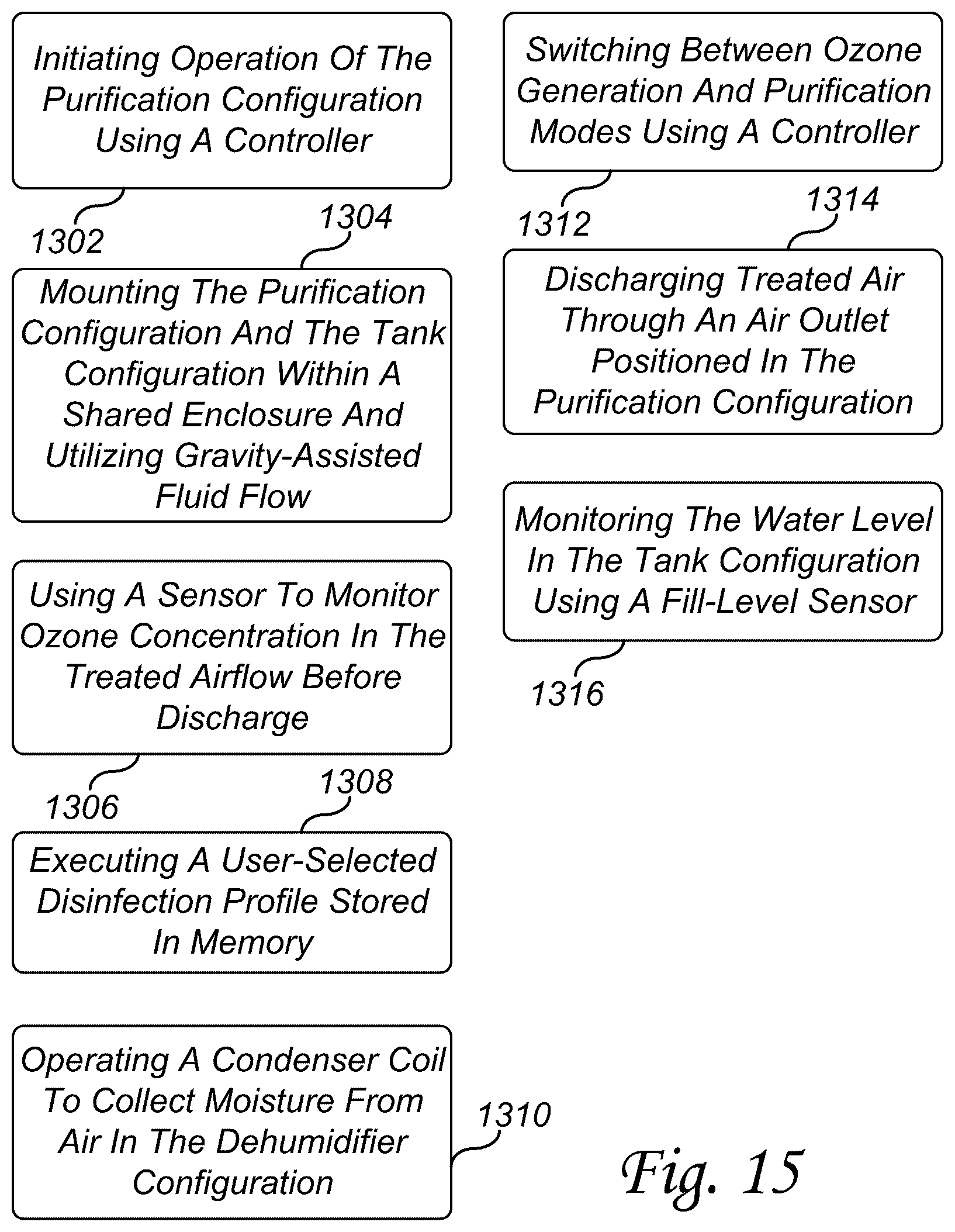 Initiating Operation Of The Purification Configuration Using A Controller

1302

1304

Mounting The Purification Configuration And The Tank Configuration Within A Shared Enclosure And Utilizing Gravity-Assisted Fluid Flow

Using A Sensor To Monitor Ozone Concentration In The Treated Airflow Before Discharge

1306

1308

Executing A User-Selected Disinfection Profile Stored In Memory

Operating A Condenser Coil To Collect Moisture From Air In The Dehumidifier Configuration

1310

Switching Between Ozone Generation And Purification Modes Using A Controller

1312

1314

Discharging Treated Air Through An Air Outlet Positioned In The Purification Configuration

Monitoring The Water Level In The Tank Configuration Using A Fill-Level Sensor

1316

Fig. 15